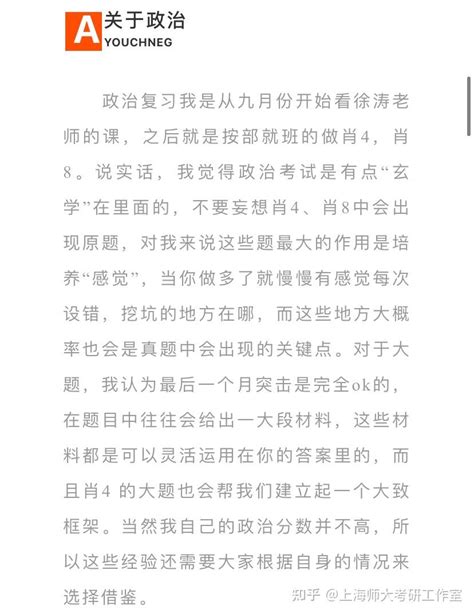 A 关于政治
YOUCHNEG

政治复习我是从九月份开始看徐涛老师的课，之后就是按部就班的做肖4，肖8。说实话，我觉得政治考试是有点“玄学”在里面的，不要妄想肖4、肖8中会出现原题，对我来说这些题最大的作用是培养“感觉”，当你做多了就慢慢有感觉每次设错，挖坑的地方在哪，而这些地方大概率也会是真题中会出现的关键点。对于大题，我认为最后一个月突击是完全ok的，在题目中往往会给出一大段材料，这些材料都是可以灵活运用在你的答案里的，而且肖4 的大题也会帮我们建立起一个大致框架。当然我自己的政治分数并不高，所以这些经验还需要大家根据自身的情况来选择借鉴。

知乎 @上海师大考研工作室